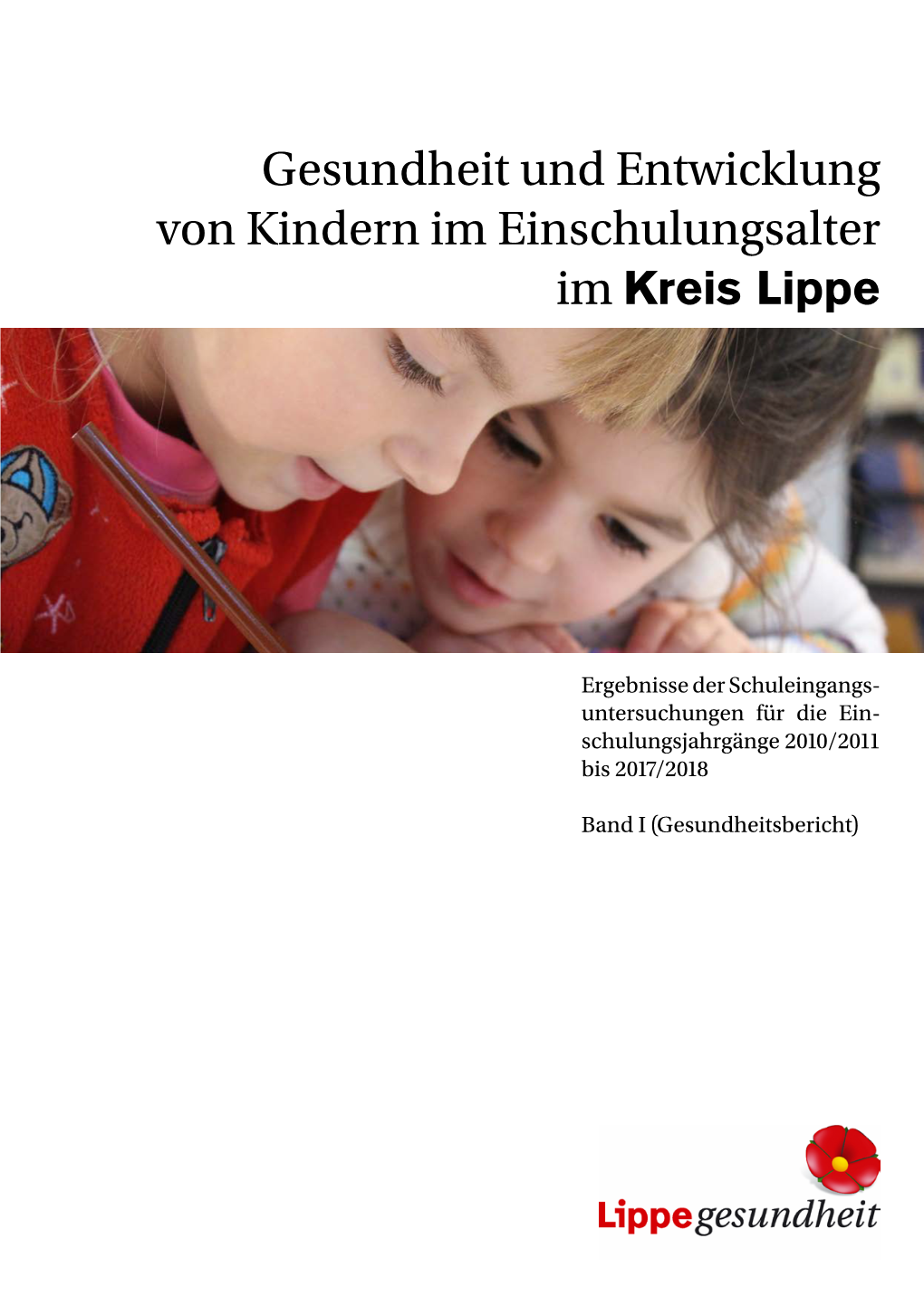 Gesundheit und Entwicklung von Kindern im Einschulungsalter im Kreis Lippe

Ergebnisse der Schuleingangsuntersuchungen für die Einschulungsjahrgänge 2010/2011 bis 2017/2018

Band I (Gesundheitsbericht)

Lippe gesundheit